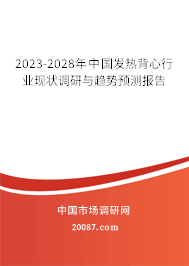 2023-2028年中国发热背心行业现状调研与趋势预测报告

中国市场调研网

20087.com